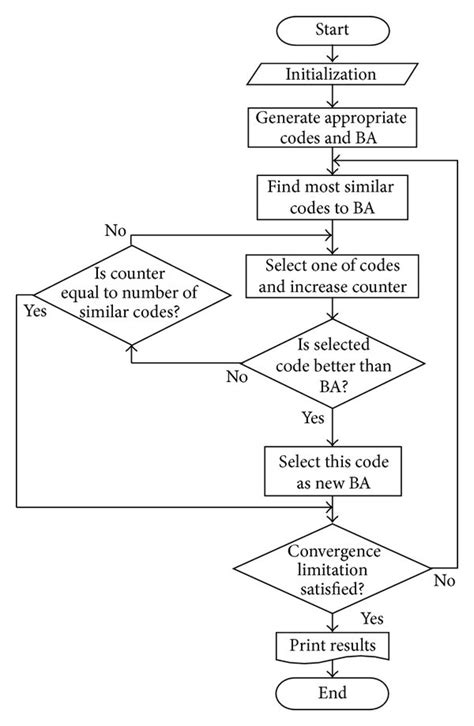 Start

Initialization

Generate appropriate codes and BA

Find most similar codes to BA

No

Select one of codes and increase counter

Is counter equal to number of similar codes?

Yes

Is selected code better than BA?

No

Yes

Select this code as new BA

Convergence limitation satisfied?

No

Yes

Print results

End